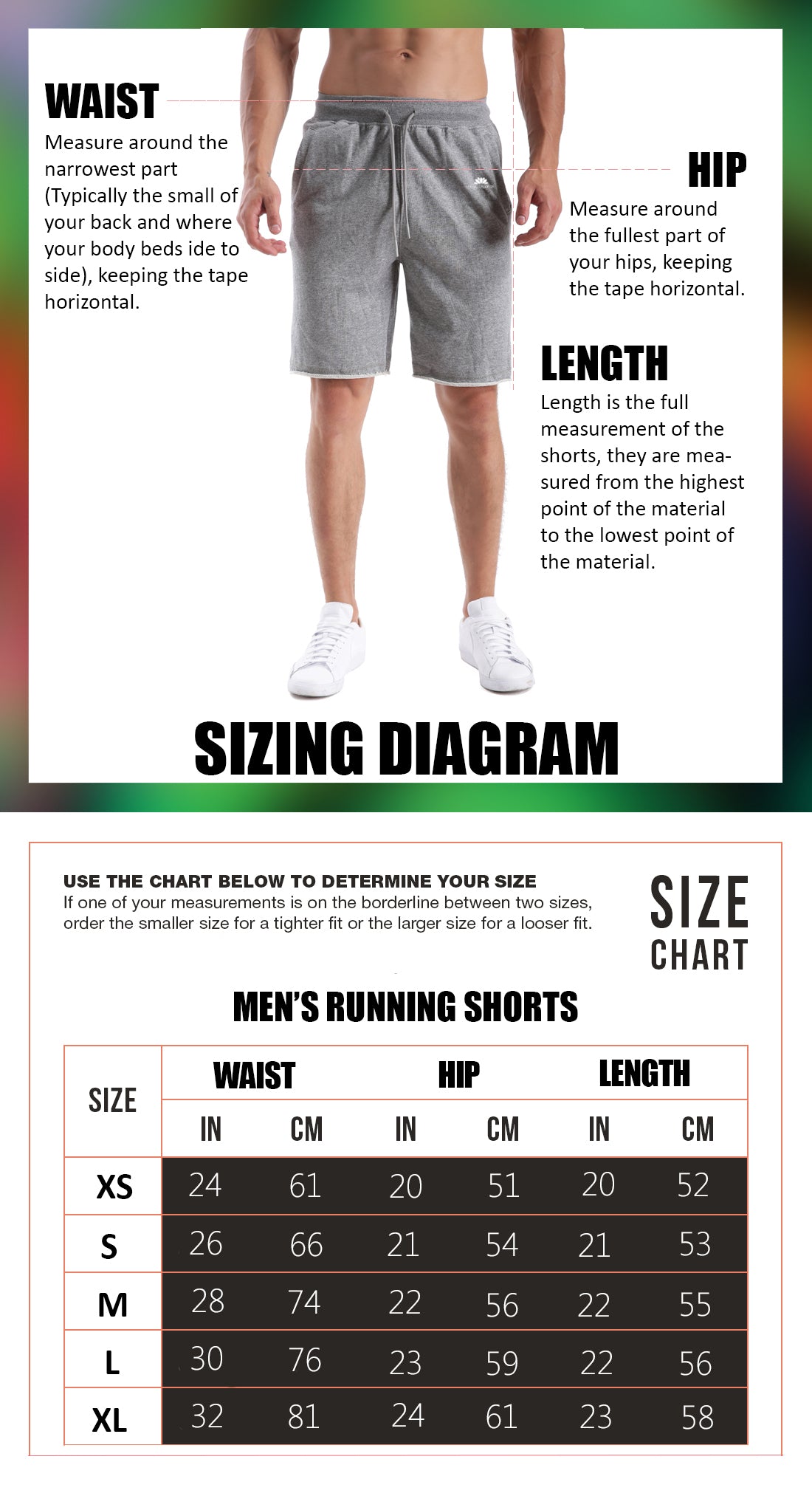 WAIST
Measure around the narrowest part (Typically the small of your back and where your body beds ide to side), keeping the tape horizontal.

HIP
Measure around the fullest part of your hips, keeping the tape horizontal.

LENGTH
Length is the full measurement of the shorts, they are measured from the highest point of the material to the lowest point of the material.

SIZING DIAGRAM

USE THE CHART BELOW TO DETERMINE YOUR SIZE
If one of your measurements is on the borderline between two sizes, order the smaller size for a tighter fit or the larger size for a looser fit.

SIZE CHART

MEN'S RUNNING SHORTS

| SIZE | WAIST IN | WAIST CM | HIP IN | HIP CM | LENGTH IN | LENGTH CM |
|---|---|---|---|---|---|---|
| XS | 24 | 61 | 20 | 51 | 20 | 52 |
| S | 26 | 66 | 21 | 54 | 21 | 53 |
| M | 28 | 74 | 22 | 56 | 22 | 55 |
| L | 30 | 76 | 23 | 59 | 22 | 56 |
| XL | 32 | 81 | 24 | 61 | 23 | 58 |